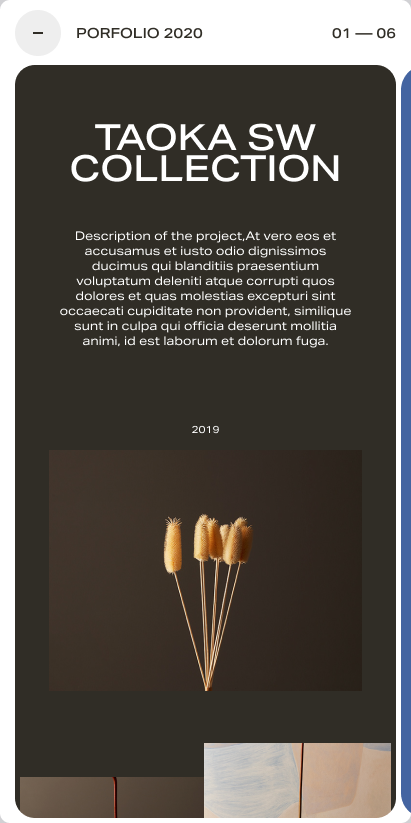 −

PORFOLIO 2020

01 — 06

TAOKA SW COLLECTION

Description of the project,At vero eos et accusamus et iusto odio dignissimos ducimus qui blanditiis praesentium voluptatum deleniti atque corrupti quos dolores et quas molestias excepturi sint occaecati cupiditate non provident, similique sunt in culpa qui officia deserunt mollitia animi, id est laborum et dolorum fuga.

2019